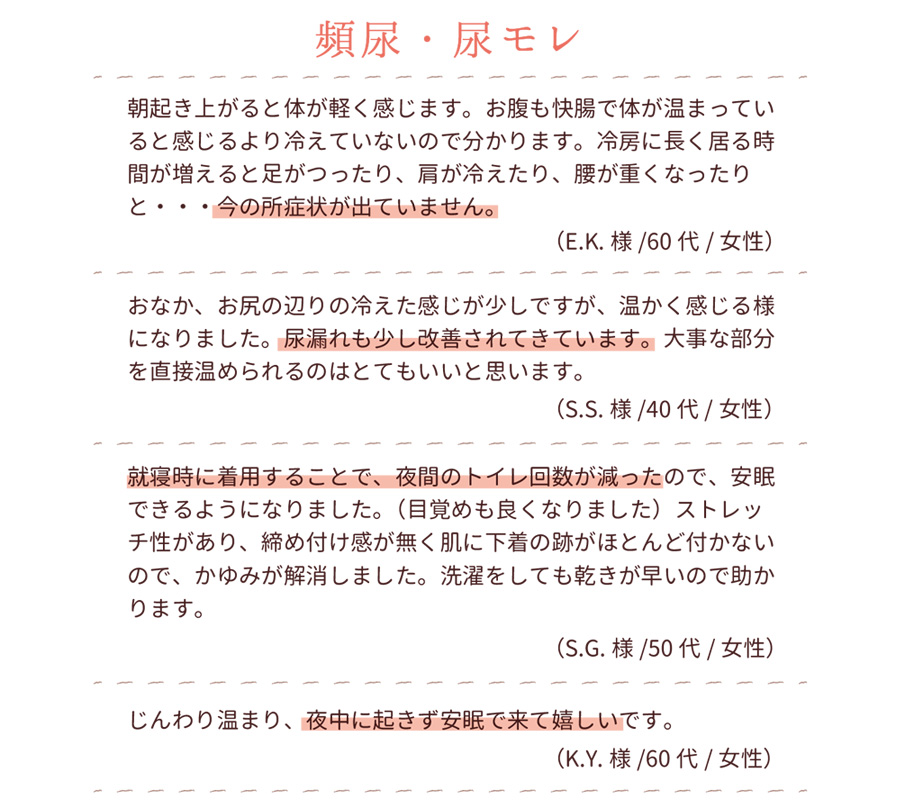 頻尿・尿モレ

朝起き上がると体が軽く感じます。お腹も快腸で体が温まっていると感じるより冷えていないので分かります。冷房に長く居る時間が増えると足がつったり、肩が冷えたり、腰が重くなったりと・・・今の所症状が出ていません。

（E.K. 様 /60 代 / 女性）

おなか、お尻の辺りの冷えた感じが少しですが、温かく感じる様になりました。尿漏れも少し改善されてきています。大事な部分を直接温められるのはとてもいいと思います。

（S.S. 様 /40 代 / 女性）

就寝時に着用することで、夜間のトイレ回数が減ったので、安眠できるようになりました。（目覚めも良くなりました）ストレッチ性があり、締め付け感が無く肌に下着の跡がほとんど付かないので、かゆみが解消しました。洗濯をしても乾きが早いので助かります。

（S.G. 様 /50 代 / 女性）

じんわり温まり、夜中に起きず安眠で来て嬉しいです。

（K.Y. 様 /60 代 / 女性）